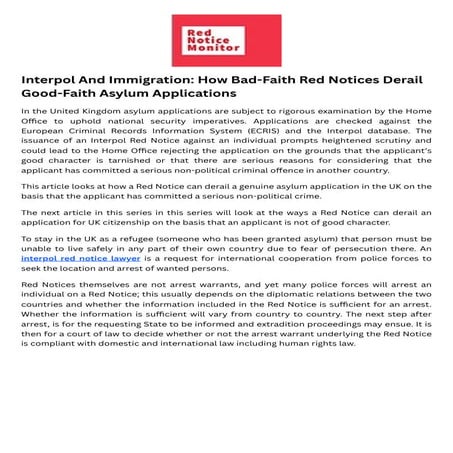 Red Notice Monitor

Interpol And Immigration: How Bad-Faith Red Notices Derail Good-Faith Asylum Applications

In the United Kingdom asylum applications are subject to rigorous examination by the Home Office to uphold national security imperatives. Applications are checked against the European Criminal Records Information System (ECRIS) and the Interpol database. The issuance of an Interpol Red Notice against an individual prompts heightened scrutiny and could lead to the Home Office rejecting the application on the grounds that the applicant's good character is tarnished or that there are serious reasons for considering that the applicant has committed a serious non-political criminal offence in another country.

This article looks at how a Red Notice can derail a genuine asylum application in the UK on the basis that the applicant has committed a serious non-political crime.

The next article in this series in this series will look at the ways a Red Notice can derail an application for UK citizenship on the basis that an applicant is not of good character.

To stay in the UK as a refugee (someone who has been granted asylum) that person must be unable to live safely in any part of their own country due to fear of persecution there. An interpol red notice lawyer is a request for international cooperation from police forces to seek the location and arrest of wanted persons.

Red Notices themselves are not arrest warrants, and yet many police forces will arrest an individual on a Red Notice; this usually depends on the diplomatic relations between the two countries and whether the information included in the Red Notice is sufficient for an arrest. Whether the information is sufficient will vary from country to country. The next step after arrest, is for the requesting State to be informed and extradition proceedings may ensue. It is then for a court of law to decide whether or not the arrest warrant underlying the Red Notice is compliant with domestic and international law including human rights law.